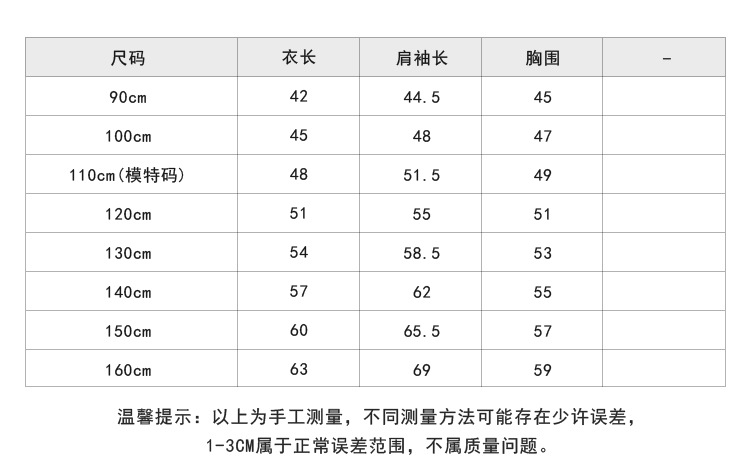 | 尺码 | 衣长 | 肩袖长 | 胸围 | - |
|---|---|---|---|---|
| 90cm | 42 | 44.5 | 45 | |
| 100cm | 45 | 48 | 47 | |
| 110cm(模特码) | 48 | 51.5 | 49 | |
| 120cm | 51 | 55 | 51 | |
| 130cm | 54 | 58.5 | 53 | |
| 140cm | 57 | 62 | 55 | |
| 150cm | 60 | 65.5 | 57 | |
| 160cm | 63 | 69 | 59 | |

温馨提示：以上为手工测量，不同测量方法可能存在少许误差，1-3CM属于正常误差范围，不属质量问题。